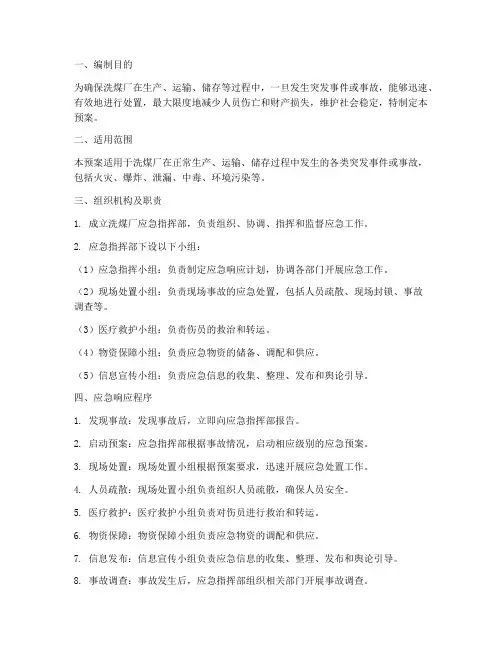 一、编制目的

为确保洗煤厂在生产、运输、储存等过程中，一旦发生突发事件或事故，能够迅速、有效地进行处置，最大限度地减少人员伤亡和财产损失，维护社会稳定，特制定本预案。

二、适用范围

本预案适用于洗煤厂在正常生产、运输、储存过程中发生的各类突发事件或事故，包括火灾、爆炸、泄漏、中毒、环境污染等。

三、组织机构及职责

1. 成立洗煤厂应急指挥部，负责组织、协调、指挥和监督应急工作。

2. 应急指挥部下设以下小组：

（1）应急指挥小组：负责制定应急响应计划，协调各部门开展应急工作。

（2）现场处置小组：负责现场事故的应急处置，包括人员疏散、现场封锁、事故调查等。

（3）医疗救护小组：负责伤员的救治和转运。

（4）物资保障小组：负责应急物资的储备、调配和供应。

（5）信息宣传小组：负责应急信息的收集、整理、发布和舆论引导。

四、应急响应程序

1. 发现事故：发现事故后，立即向应急指挥部报告。

2. 启动预案：应急指挥部根据事故情况，启动相应级别的应急预案。

3. 现场处置：现场处置小组根据预案要求，迅速开展应急处置工作。

4. 人员疏散：现场处置小组负责组织人员疏散，确保人员安全。

5. 医疗救护：医疗救护小组负责对伤员进行救治和转运。

6. 物资保障：物资保障小组负责应急物资的调配和供应。

7. 信息发布：信息宣传小组负责应急信息的收集、整理、发布和舆论引导。

8. 事故调查：事故发生后，应急指挥部组织相关部门开展事故调查。